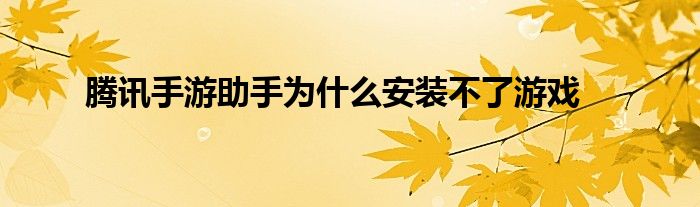 腾讯手游助手为什么安装不了游戏